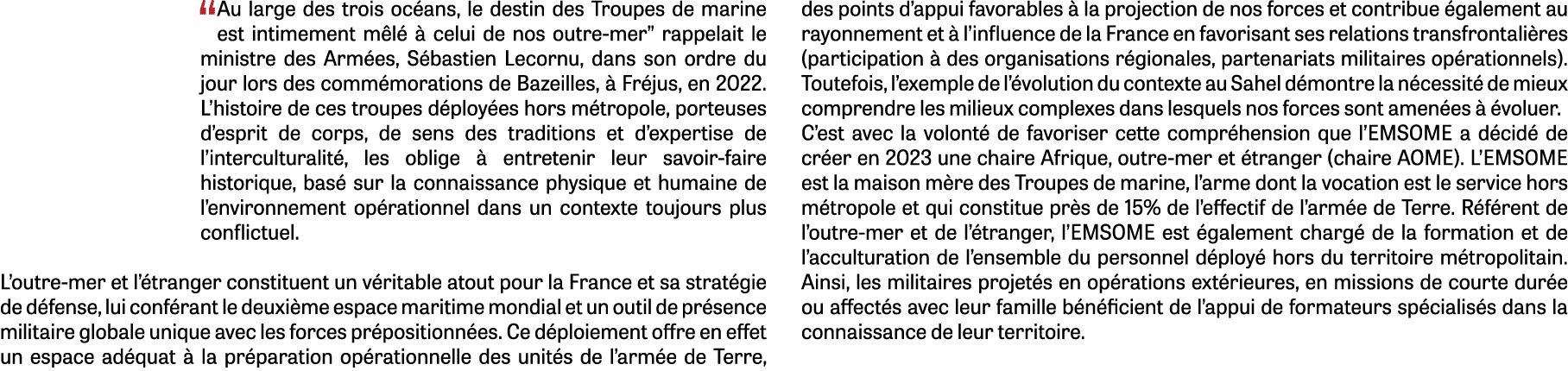 “Au large des trois océans, le destin des Troupes de marine est intimement mêlé à celui de nos outre-mer” rappelait le ministre des Armées, Sébastien Lecornu, dans son ordre du jour lors des commémorations de Bazeilles, à Fréjus, en 2022. L’histoire de ces troupes déployées hors métropole, porteuses d’esprit de corps, de sens des traditions et d’expertise de l’interculturalité, les oblige à entretenir leur savoir-faire historique, basé sur la connaissance physique et humaine de l’environnement opérationnel dans un contexte toujours plus conflictuel.

L’outre-mer et l’étranger constituent un véritable atout pour la France et sa stratégie de défense, lui conférant le deuxième espace maritime mondial et un outil de présence militaire globale unique avec les forces prépositionnées. Ce déploiement offre en effet un espace adéquat à la préparation opérationnelle des unités de l’armée de Terre, des points d’appui favorables à la projection de nos forces et contribue également au rayonnement et à l’influence de la France en favorisant ses relations transfrontalières (participation à des organisations régionales, partenariats militaires opérationnels). Toutefois, l’exemple de l’évolution du contexte au Sahel démontre la nécessité de mieux comprendre les milieux complexes dans lesquels nos forces sont amenées à évoluer.
C’est avec la volonté de favoriser cette compréhension que l’EMSOME a décidé de créer en 2023 une chaire Afrique, outre-mer et étranger (chaire AOME). L’EMSOME est la maison mère des Troupes de marine, l’arme dont la vocation est le service hors métropole et qui constitue près de 15% de l’effectif de l’armée de Terre. Référent de l’outre-mer et de l’étranger, l’EMSOME est également chargé de la formation et de l’acculturation de l’ensemble du personnel déployé hors du territoire métropolitain. Ainsi, les militaires projetés en opérations extérieures, en missions de courte durée ou affectés avec leur famille bénéficient de l’appui de formateurs spécialisés dans la connaissance de leur territoire.